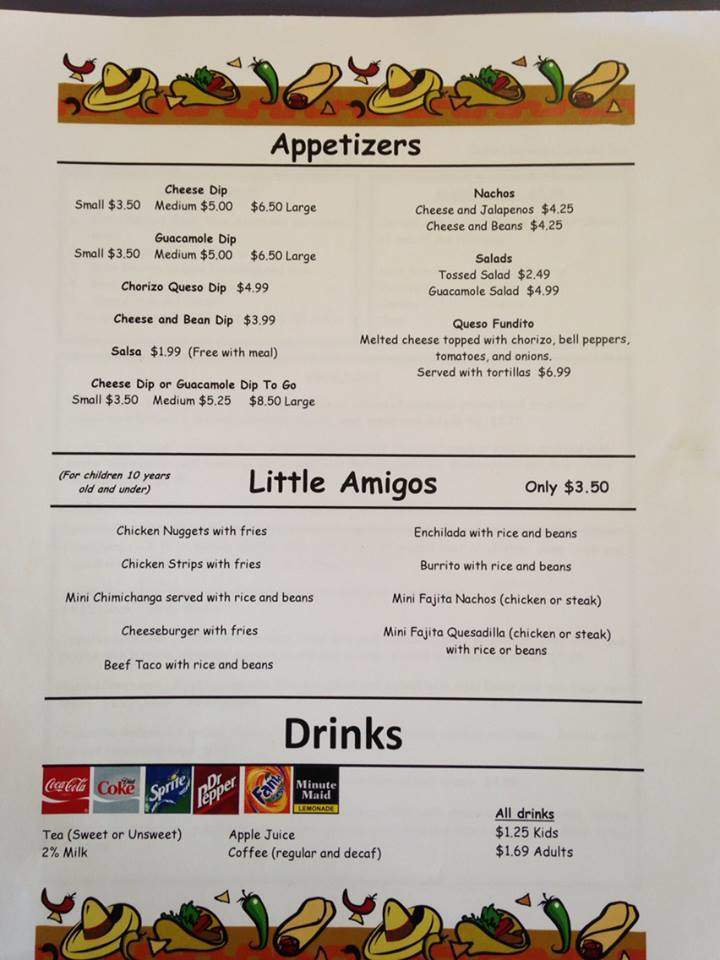 Appetizers

Cheese Dip
Small $3.50 Medium $5.00 $6.50 Large

Guacamole Dip
Small $3.50 Medium $5.00 $6.50 Large

Chorizo Queso Dip $4.99

Cheese and Bean Dip $3.99

Salsa $1.99 (Free with meal)

Cheese Dip or Guacamole Dip To Go
Small $3.50 Medium $5.25 $8.50 Large

Nachos
Cheese and Jalapenos $4.25
Cheese and Beans $4.25

Salads
Tossed Salad $2.49
Guacamole Salad $4.99

Queso Fundito
Melted cheese topped with chorizo, bell peppers, tomatoes, and onions.
Served with tortillas $6.99

(For children 10 years old and under)

Little Amigos

Only $3.50

Chicken Nuggets with fries

Chicken Strips with fries

Mini Chimichanga served with rice and beans

Cheeseburger with fries

Beef Taco with rice and beans

Enchilada with rice and beans

Burrito with rice and beans

Mini Fajita Nachos (chicken or steak)

Mini Fajita Quesadilla (chicken or steak) with rice or beans

Drinks

Coca-Cola Diet Coke Sprite Dr Pepper Fanta Minute Maid LEMONADE

Tea (Sweet or Unsweet)
2% Milk

Apple Juice
Coffee (regular and decaf)

All drinks
$1.25 Kids
$1.69 Adults